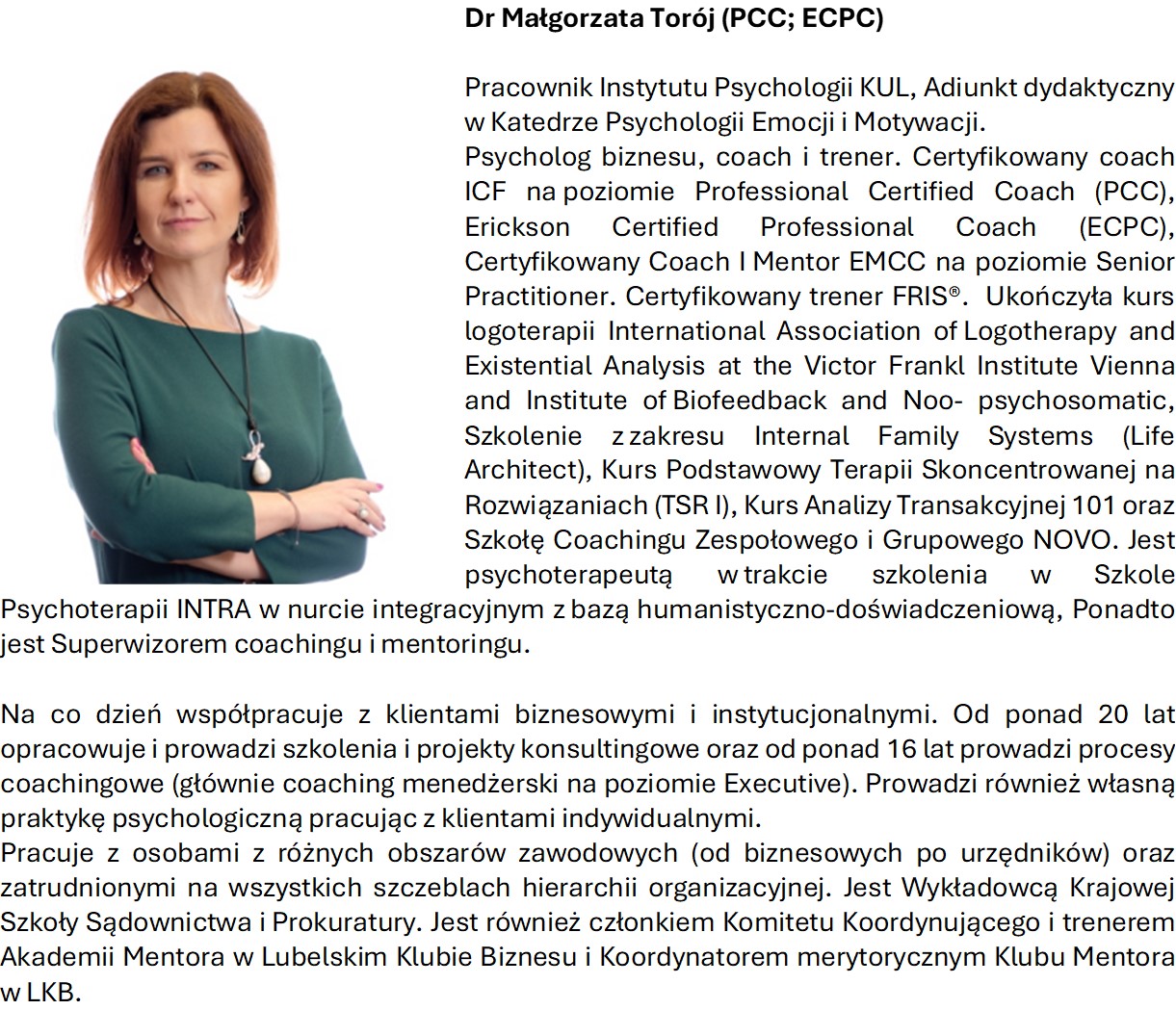 Dr Małgorzata Torój (PCC; ECPC)

Pracownik Instytutu Psychologii KUL, Adiunkt dydaktyczny w Katedrze Psychologii Emocji i Motywacji.
Psycholog biznesu, coach i trener. Certyfikowany coach ICF na poziomie Professional Certified Coach (PCC), Erickson Certified Professional Coach (ECPC), Certyfikowany Coach I Mentor EMCC na poziomie Senior Practitioner. Certyfikowany trener FRIS®. Ukończyła kurs logoterapii International Association of Logotherapy and Existential Analysis at the Victor Frankl Institute Vienna and Institute of Biofeedback and Noo- psychosomatic, Szkolenie z zakresu Internal Family Systems (Life Architect), Kurs Podstawowy Terapii Skoncentrowanej na Rozwiązaniach (TSR I), Kurs Analizy Transakcyjnej 101 oraz Szkołę Coachingu Zespołowego i Grupowego NOVO. Jest psychoterapeutą w trakcie szkolenia w Szkole Psychoterapii INTRA w nurcie integracyjnym z bazą humanistyczno-doświadczeniową, Ponadto jest Superwizorem coachingu i mentoringu.

Na co dzień współpracuje z klientami biznesowymi i instytucjonalnymi. Od ponad 20 lat opracowuje i prowadzi szkolenia i projekty konsultingowe oraz od ponad 16 lat prowadzi procesy coachingowe (głównie coaching menedżerski na poziomie Executive). Prowadzi również własną praktykę psychologiczną pracując z klientami indywidualnymi.
Pracuje z osobami z różnych obszarów zawodowych (od biznesowych po urzędników) oraz zatrudnionymi na wszystkich szczeblach hierarchii organizacyjnej. Jest Wykładowcą Krajowej Szkoły Sądownictwa i Prokuratury. Jest również członkiem Komitetu Koordynującego i trenerem Akademii Mentora w Lubelskim Klubie Biznesu i Koordynatorem merytorycznym Klubu Mentora w LKB.